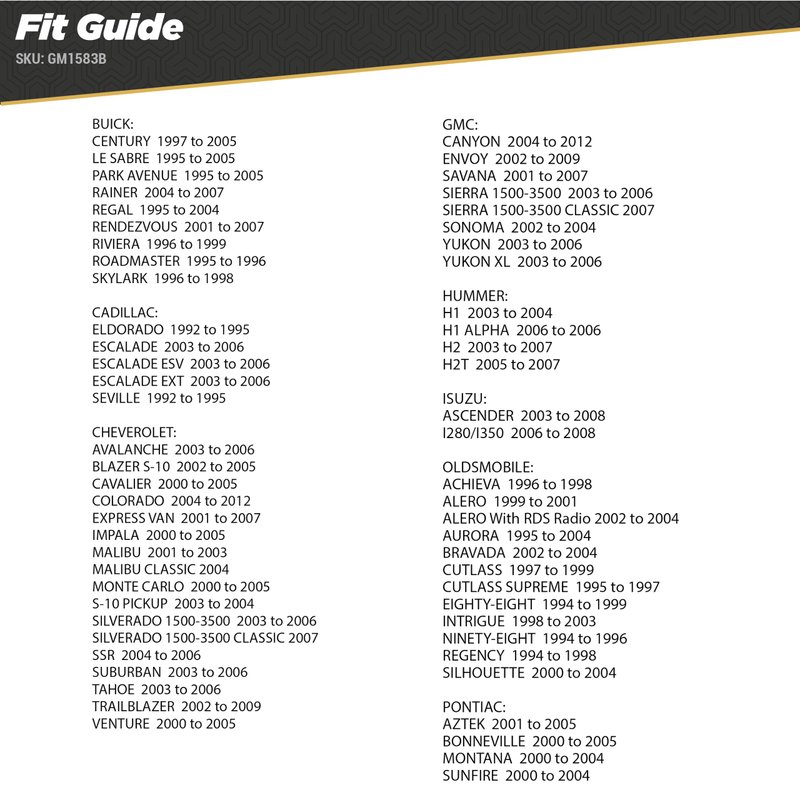 Fit Guide
SKU: GM1583B

BUICK:
CENTURY 1997 to 2005
LE SABRE 1995 to 2005
PARK AVENUE 1995 to 2005
RAINER 2004 to 2007
REGAL 1995 to 2004
RENDEZVOUS 2001 to 2007
RIVIERA 1996 to 1999
ROADMASTER 1995 to 1996
SKYLARK 1996 to 1998

CADILLAC:
ELDORADO 1992 to 1995
ESCALADE 2003 to 2006
ESCALADE ESV 2003 to 2006
ESCALADE EXT 2003 to 2006
SEVILLE 1992 to 1995

CHEVEROLET:
AVALANCHE 2003 to 2006
BLAZER S-10 2002 to 2005
CAVALIER 2000 to 2005
COLORADO 2004 to 2012
EXPRESS VAN 2001 to 2007
IMPALA 2000 to 2005
MALIBU 2001 to 2003
MALIBU CLASSIC 2004
MONTE CARLO 2000 to 2005
S-10 PICKUP 2003 to 2004
SILVERADO 1500-3500 2003 to 2006
SILVERADO 1500-3500 CLASSIC 2007
SSR 2004 to 2006
SUBURBAN 2003 to 2006
TAHOE 2003 to 2006
TRAILBLAZER 2002 to 2009
VENTURE 2000 to 2005

GMC:
CANYON 2004 to 2012
ENVOY 2002 to 2009
SAVANA 2001 to 2007
SIERRA 1500-3500 2003 to 2006
SIERRA 1500-3500 CLASSIC 2007
SONOMA 2002 to 2004
YUKON 2003 to 2006
YUKON XL 2003 to 2006

HUMMER:
H1 2003 to 2004
H1 ALPHA 2006 to 2006
H2 2003 to 2007
H2T 2005 to 2007

ISUZU:
ASCENDER 2003 to 2008
I280/I350 2006 to 2008

OLDSMOBILE:
ACHIEVA 1996 to 1998
ALERO 1999 to 2001
ALERO With RDS Radio 2002 to 2004
AURORA 1995 to 2004
BRAVADA 2002 to 2004
CUTLASS 1997 to 1999
CUTLASS SUPREME 1995 to 1997
EIGHTY-EIGHT 1994 to 1999
INTRIGUE 1998 to 2003
NINETY-EIGHT 1994 to 1996
REGENCY 1994 to 1998
SILHOUETTE 2000 to 2004

PONTIAC:
AZTEK 2001 to 2005
BONNEVILLE 2000 to 2005
MONTANA 2000 to 2004
SUNFIRE 2000 to 2004